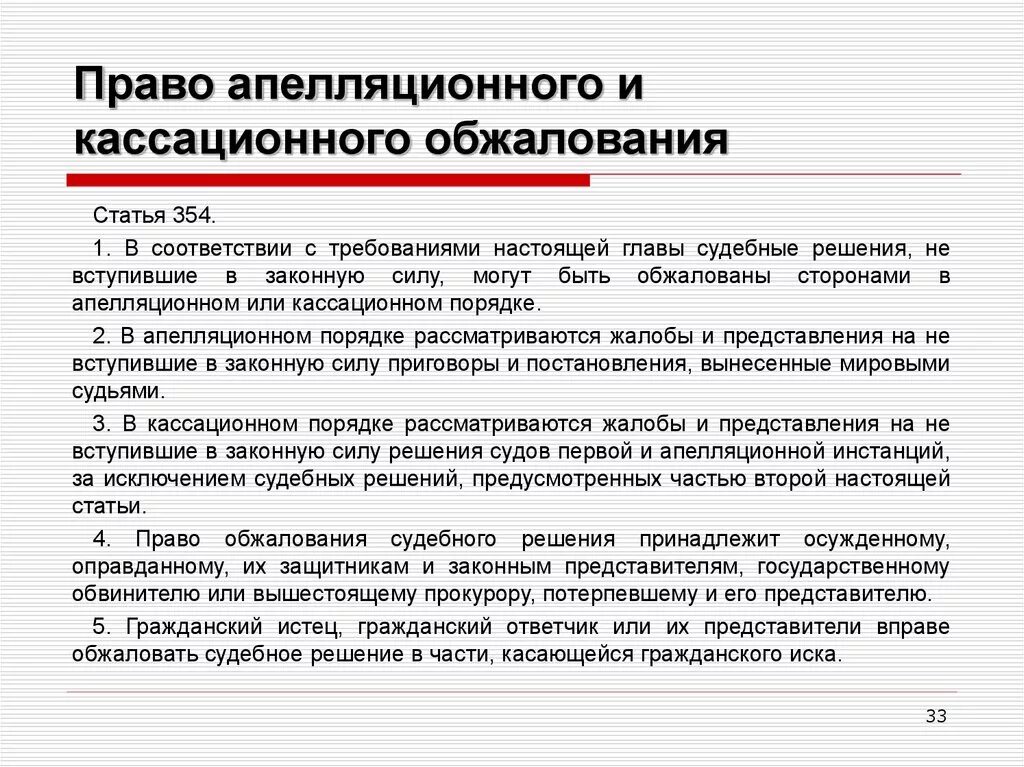 Право апелляционного и кассационного обжалования

Статья 354.

1. В соответствии с требованиями настоящей главы судебные решения, не вступившие в законную силу, могут быть обжалованы сторонами в апелляционном или кассационном порядке.

2. В апелляционном порядке рассматриваются жалобы и представления на не вступившие в законную силу приговоры и постановления, вынесенные мировыми судьями.

3. В кассационном порядке рассматриваются жалобы и представления на не вступившие в законную силу решения судов первой и апелляционной инстанций, за исключением судебных решений, предусмотренных частью второй настоящей статьи.

4. Право обжалования судебного решения принадлежит осужденному, оправданному, их защитникам и законным представителям, государственному обвинителю или вышестоящему прокурору, потерпевшему и его представителю.

5. Гражданский истец, гражданский ответчик или их представители вправе обжаловать судебное решение в части, касающейся гражданского иска.

33